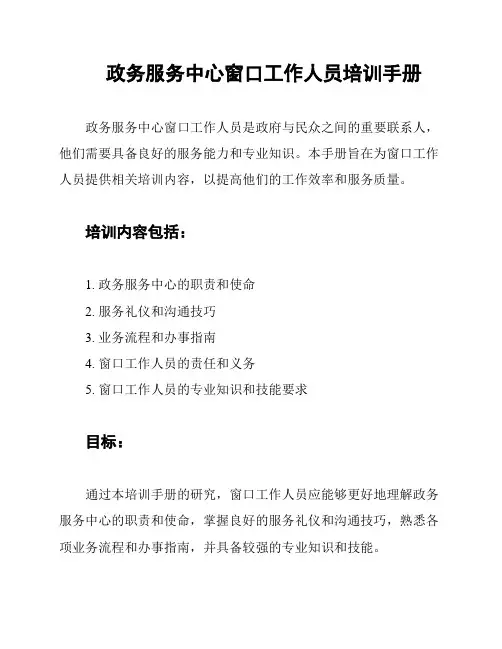 政务服务中心窗口工作人员培训手册

政务服务中心窗口工作人员是政府与民众之间的重要联系人，他们需要具备良好的服务能力和专业知识。本手册旨在为窗口工作人员提供相关培训内容，以提高他们的工作效率和服务质量。

培训内容包括：

1. 政务服务中心的职责和使命
2. 服务礼仪和沟通技巧
3. 业务流程和办事指南
4. 窗口工作人员的责任和义务
5. 窗口工作人员的专业知识和技能要求

目标：

通过本培训手册的研究，窗口工作人员应能够更好地理解政务服务中心的职责和使命，掌握良好的服务礼仪和沟通技巧，熟悉各项业务流程和办事指南，并具备较强的专业知识和技能。